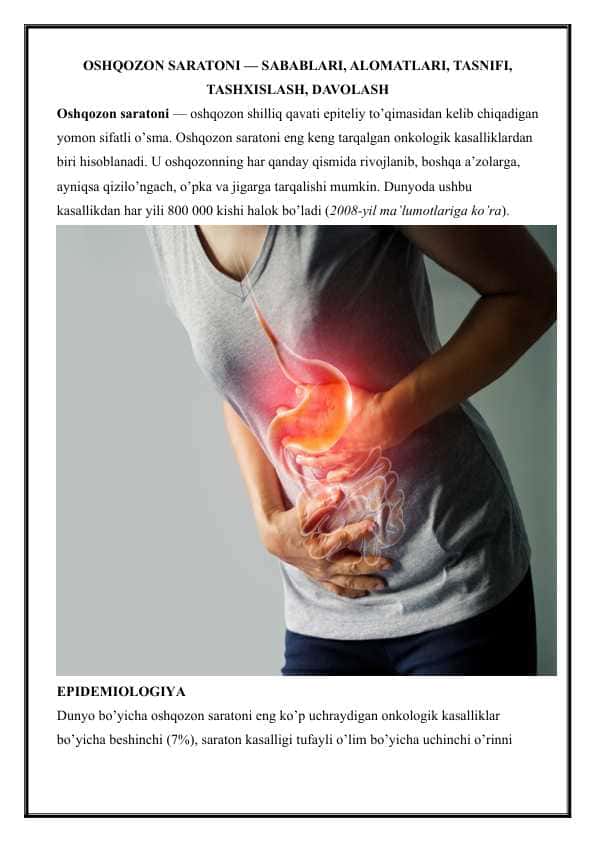 OSHQOZON SARATONI — SABABLARI, ALOMATLARI, TASNIFI, TASHXISLASH, DAVOLASH

Oshqozon saratoni — oshqozon shilliq qavati epiteliy to'qimasidan kelib chiqadigan yomon sifatli o'sma. Oshqozon saratoni eng keng tarqalgan onkologik kasalliklardan biri hisoblanadi. U oshqozonning har qanday qismida rivojlanib, boshqa a'zolarga, ayniqsa qizilo'ngach, o'pka va jigarga tarqalishi mumkin. Dunyoda ushbu kasallikdan har yili 800 000 kishi halok bo'ladi (2008-yil ma'lumotlariga ko'ra).

EPIDEMIOLOGIYA

Dunyo bo'yicha oshqozon saratoni eng ko'p uchraydigan onkologik kasalliklar bo'yicha beshinchi (7%), saraton kasalligi tufayli o'lim bo'yicha uchinchi o'rinni